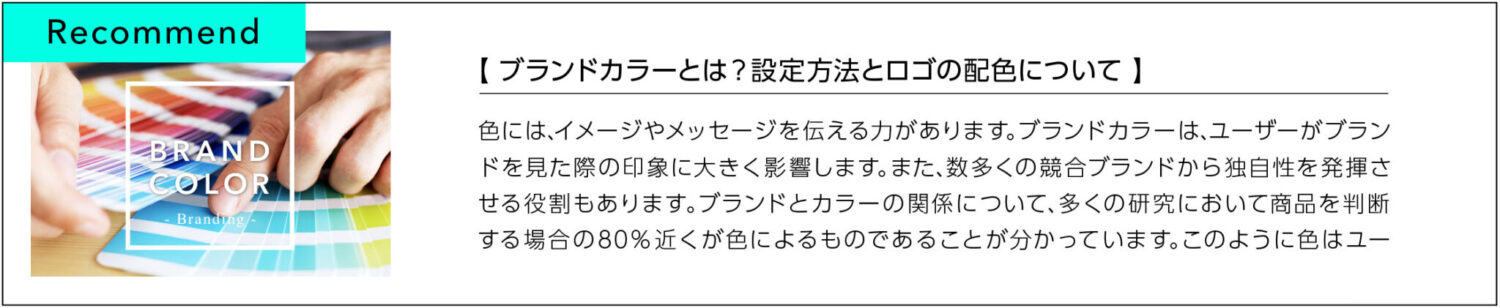 Recommend

BRAND COLOR
- Branding -

【 ブランドカラーとは？設定方法とロゴの配色について 】

色には、イメージやメッセージを伝える力があります。ブランドカラーは、ユーザーがブランドを見た際の印象に大きく影響します。また、数多くの競合ブランドから独自性を発揮させる役割もあります。ブランドとカラーの関係について、多くの研究において商品を判断する場合の80％近くが色によるものであることが分かっています。このように色はユー